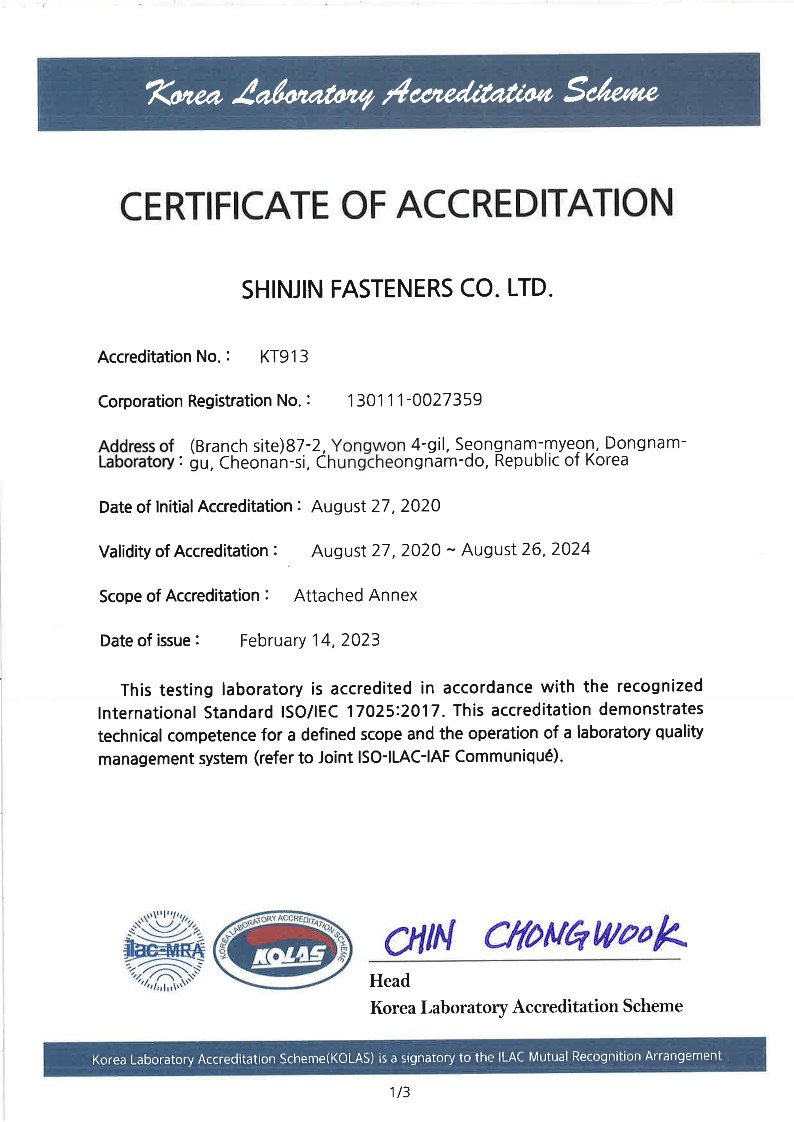 Korea Laboratory Accreditation Scheme

CERTIFICATE OF ACCREDITATION

SHINJIN FASTENERS CO. LTD.

Accreditation No. : KT913

Corporation Registration No. : 130111-0027359

Address of Laboratory : (Branch site)87-2, Yongwon 4-gil, Seongnam-myeon, Dongnam-gu, Cheonan-si, Chungcheongnam-do, Republic of Korea

Date of Initial Accreditation : August 27, 2020

Validity of Accreditation : August 27, 2020 ~ August 26, 2024

Scope of Accreditation : Attached Annex

Date of issue : February 14, 2023

This testing laboratory is accredited in accordance with the recognized International Standard ISO/IEC 17025:2017. This accreditation demonstrates technical competence for a defined scope and the operation of a laboratory quality management system (refer to Joint ISO-ILAC-IAF Communiqué).

ilac-MRA

KOREA LABORATORY ACCREDITATION SCHEME

KOLAS

CHIN CHONGWOOK

Head
Korea Laboratory Accreditation Scheme

Korea Laboratory Accreditation Scheme(KOLAS) is a signatory to the ILAC Mutual Recognition Arrangement

1/3